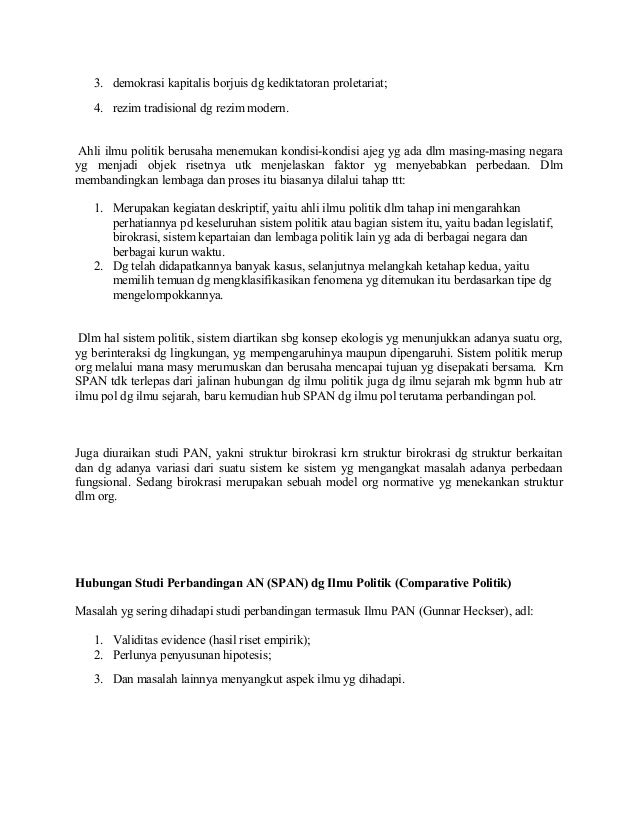 3. demokrasi kapitalis borjuis dg kediktatoran proletariat;

4. rezim tradisional dg rezim modern.

Ahli ilmu politik berusaha menemukan kondisi-kondisi ajeg yg ada dlm masing-masing negara yg menjadi objek risetnya utk menjelaskan faktor yg menyebabkan perbedaan. Dlm membandingkan lembaga dan proses itu biasanya dilalui tahap ttt:

1. Merupakan kegiatan deskriptif, yaitu ahli ilmu politik dlm tahap ini mengarahkan perhatiannya pd keseluruhan sistem politik atau bagian sistem itu, yaitu badan legislatif, birokrasi, sistem kepartaian dan lembaga politik lain yg ada di berbagai negara dan berbagai kurun waktu.
2. Dg telah didapatkannya banyak kasus, selanjutnya melangkah ketahap kedua, yaitu memilih temuan dg mengklasifikasikan fenomena yg ditemukan itu berdasarkan tipe dg mengelompokkannya.

Dlm hal sistem politik, sistem diartikan sbg konsep ekologis yg menunjukkan adanya suatu org, yg berinteraksi dg lingkungan, yg mempengaruhinya maupun dipengaruhi. Sistem politik merup org melalui mana masy merumuskan dan berusaha mencapai tujuan yg disepakati bersama. Krn SPAN tdk terlepas dari jalinan hubungan dg ilmu politik juga dg ilmu sejarah mk bgmn hub atr ilmu pol dg ilmu sejarah, baru kemudian hub SPAN dg ilmu pol terutama perbandingan pol.

Juga diuraikan studi PAN, yakni struktur birokrasi krn struktur birokrasi dg struktur berkaitan dan dg adanya variasi dari suatu sistem ke sistem yg mengangkat masalah adanya perbedaan fungsional. Sedang birokrasi merupakan sebuah model org normative yg menekankan struktur dlm org.

Hubungan Studi Perbandingan AN (SPAN) dg Ilmu Politik (Comparative Politik)

Masalah yg sering dihadapi studi perbandingan termasuk Ilmu PAN (Gunnar Heckser), adl:

1. Validitas evidence (hasil riset empirik);
2. Perlunya penyusunan hipotesis;

3. Dan masalah lainnya menyangkut aspek ilmu yg dihadapi.